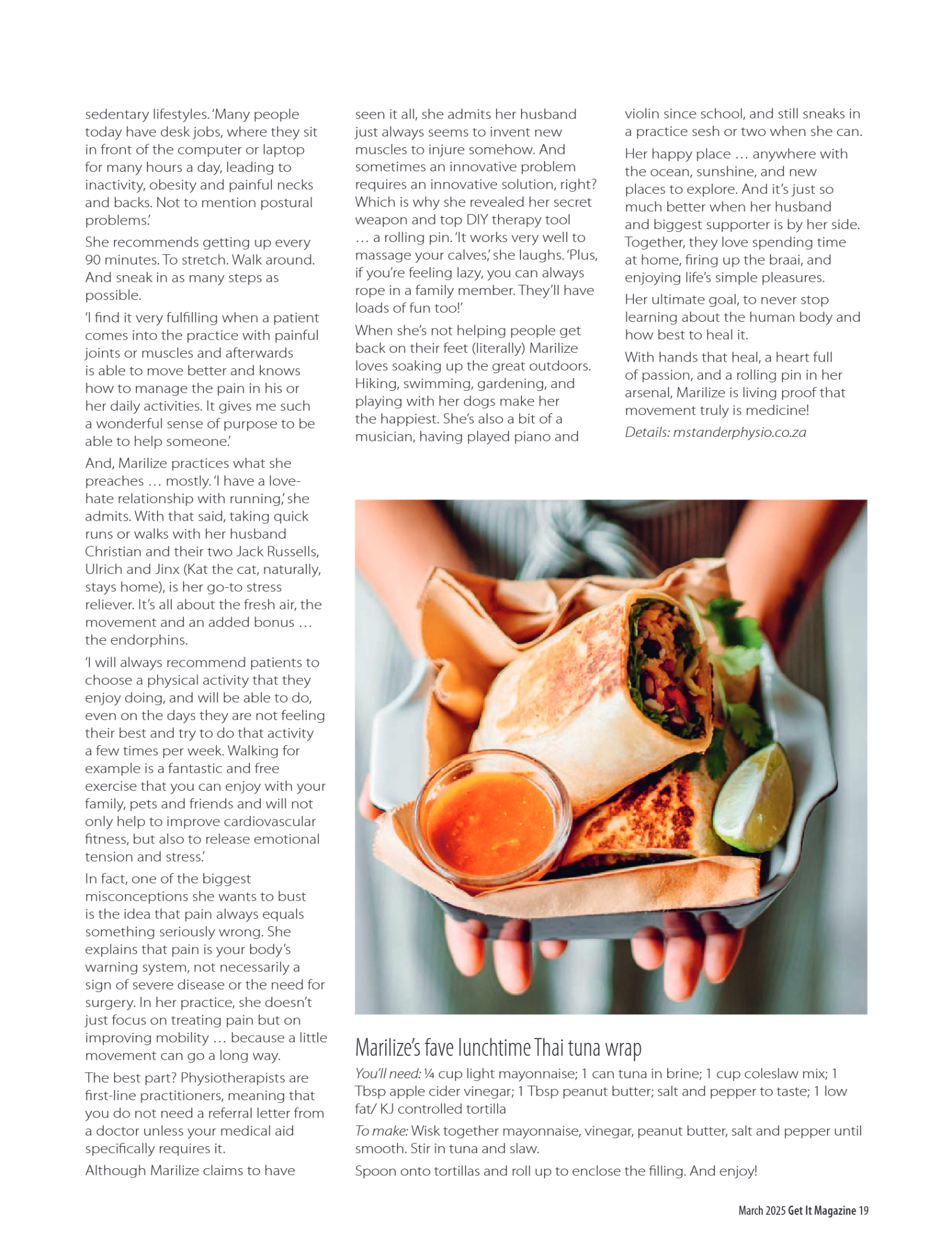 sedentary lifestyles. 'Many people today have desk jobs, where they sit in front of the computer or laptop for many hours a day, leading to inactivity, obesity and painful necks and backs. Not to mention postural problems.'

She recommends getting up every 90 minutes. To stretch. Walk around. And sneak in as many steps as possible.

'I find it very fulfilling when a patient comes into the practice with painful joints or muscles and afterwards is able to move better and knows how to manage the pain in his or her daily activities. It gives me such a wonderful sense of purpose to be able to help someone.'

And, Marilize practices what she preaches … mostly. 'I have a love-hate relationship with running,' she admits. With that said, taking quick runs or walks with her husband Christian and their two Jack Russells, Ulrich and Jinx (Kat the cat, naturally, stays home), is her go-to stress reliever. It's all about the fresh air, the movement and an added bonus … the endorphins.

'I will always recommend patients to choose a physical activity that they enjoy doing, and will be able to do, even on the days they are not feeling their best and try to do that activity a few times per week. Walking for example is a fantastic and free exercise that you can enjoy with your family, pets and friends and will not only help to improve cardiovascular fitness, but also to release emotional tension and stress.'

In fact, one of the biggest misconceptions she wants to bust is the idea that pain always equals something seriously wrong. She explains that pain is your body's warning system, not necessarily a sign of severe disease or the need for surgery. In her practice, she doesn't just focus on treating pain but on improving mobility … because a little movement can go a long way.

The best part? Physiotherapists are first-line practitioners, meaning that you do not need a referral letter from a doctor unless your medical aid specifically requires it.

Although Marilize claims to have seen it all, she admits her husband just always seems to invent new muscles to injure somehow. And sometimes an innovative problem requires an innovative solution, right? Which is why she revealed her secret weapon and top DIY therapy tool … a rolling pin. 'It works very well to massage your calves,' she laughs. 'Plus, if you're feeling lazy, you can always rope in a family member. They'll have loads of fun too!'

When she's not helping people get back on their feet (literally) Marilize loves soaking up the great outdoors. Hiking, swimming, gardening, and playing with her dogs make her the happiest. She's also a bit of a musician, having played piano and violin since school, and still sneaks in a practice sesh or two when she can.

Her happy place … anywhere with the ocean, sunshine, and new places to explore. And it's just so much better when her husband and biggest supporter is by her side. Together, they love spending time at home, firing up the braai, and enjoying life's simple pleasures.

Her ultimate goal, to never stop learning about the human body and how best to heal it.

With hands that heal, a heart full of passion, and a rolling pin in her arsenal, Marilize is living proof that movement truly is medicine!

Details: mstanderphysio.co.za

Marilize's fave lunchtime Thai tuna wrap

You'll need: ¼ cup light mayonnaise; 1 can tuna in brine; 1 cup coleslaw mix; 1 Tbsp apple cider vinegar; 1 Tbsp peanut butter; salt and pepper to taste; 1 low fat/ KJ controlled tortilla

To make: Wisk together mayonnaise, vinegar, peanut butter, salt and pepper until smooth. Stir in tuna and slaw.

Spoon onto tortillas and roll up to enclose the filling. And enjoy!

March 2025 Get It Magazine 19